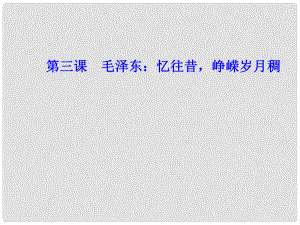 第三课　毛泽东：忆往昔，峥嵘岁月稠